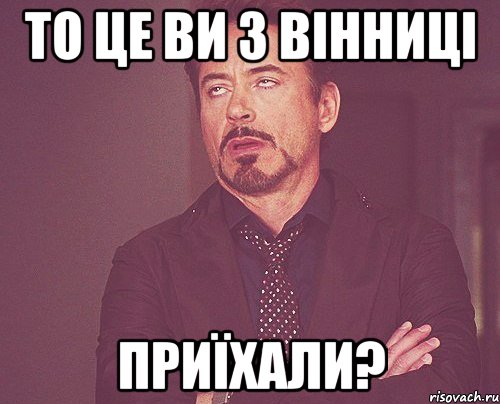 ТО ЦЕ ВИ З ВІННИЦІ

ПРИЇХАЛИ?

risovach.ru